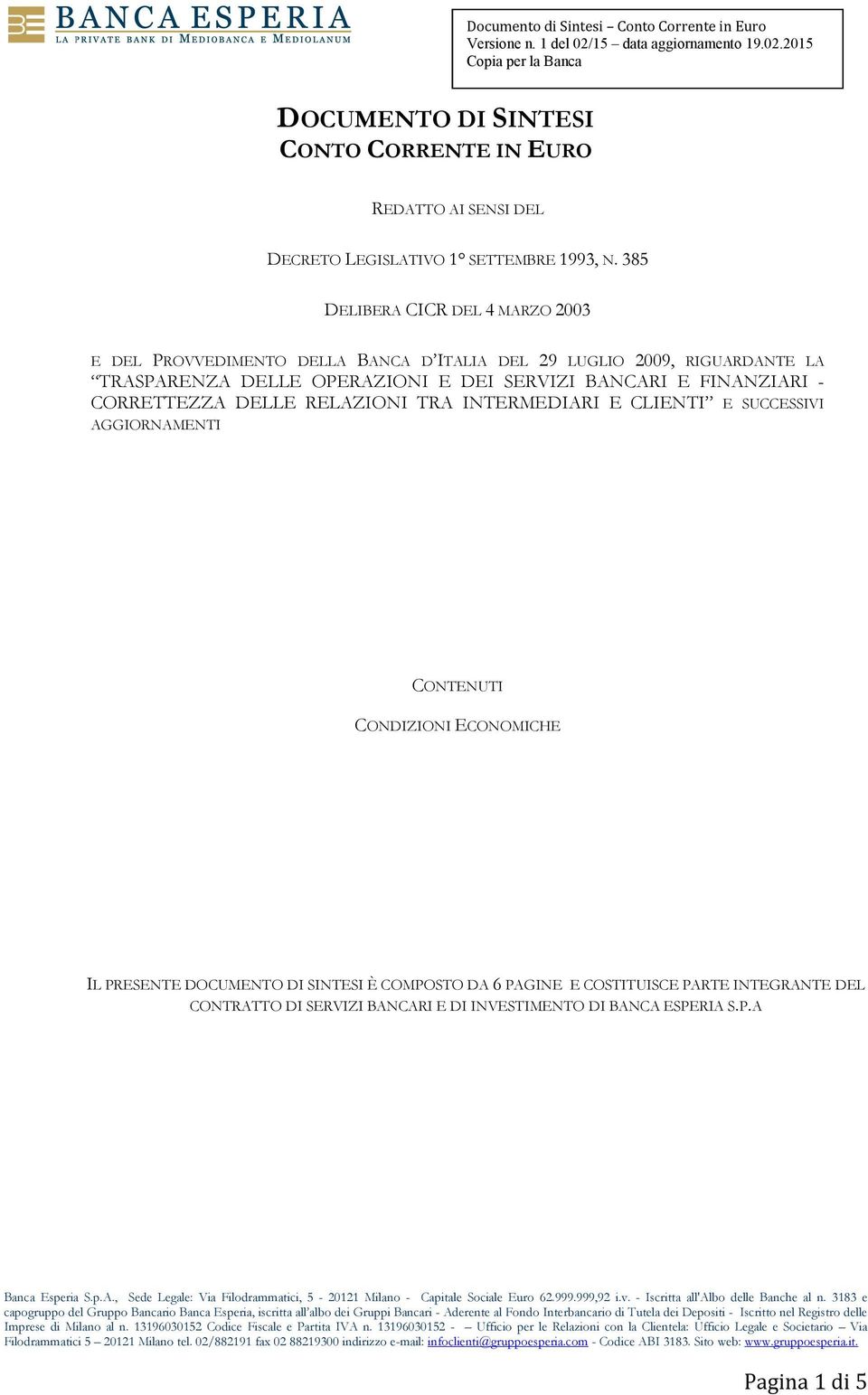 BANCA ESPERIA
LA PRIVATE BANK DI MEDIOBANCA E MEDIOLANUM

Documento di Sintesi – Conto Corrente in Euro
Versione n. 1 del 02/15 – data aggiornamento 19.02.2015
Copia per la Banca

DOCUMENTO DI SINTESI
CONTO CORRENTE IN EURO

REDATTO AI SENSI DEL

DECRETO LEGISLATIVO 1° SETTEMBRE 1993, N. 385

DELIBERA CICR DEL 4 MARZO 2003

E DEL PROVVEDIMENTO DELLA BANCA D'ITALIA DEL 29 LUGLIO 2009, RIGUARDANTE LA "TRASPARENZA DELLE OPERAZIONI E DEI SERVIZI BANCARI E FINANZIARI - CORRETTEZZA DELLE RELAZIONI TRA INTERMEDIARI E CLIENTI" E SUCCESSIVI AGGIORNAMENTI

CONTENUTI

CONDIZIONI ECONOMICHE

IL PRESENTE DOCUMENTO DI SINTESI È COMPOSTO DA 6 PAGINE E COSTITUISCE PARTE INTEGRANTE DEL CONTRATTO DI SERVIZI BANCARI E DI INVESTIMENTO DI BANCA ESPERIA S.P.A

Banca Esperia S.p.A., Sede Legale: Via Filodrammatici, 5 - 20121 Milano - Capitale Sociale Euro 62.999.999,92 i.v. - Iscritta all'Albo delle Banche al n. 3183 e capogruppo del Gruppo Bancario Banca Esperia, iscritta all'albo dei Gruppi Bancari - Aderente al Fondo Interbancario di Tutela dei Depositi - Iscritto nel Registro delle Imprese di Milano al n. 13196030152 Codice Fiscale e Partita IVA n. 13196030152 - – Ufficio per le Relazioni con la Clientela: Ufficio Legale e Societario – Via Filodrammatici 5 – 20121 Milano tel. 02/882191 fax 02 88219300 indirizzo e-mail: infoclienti@gruppoesperia.com - Codice ABI 3183. Sito web: www.gruppoesperia.it.

Pagina 1 di 5